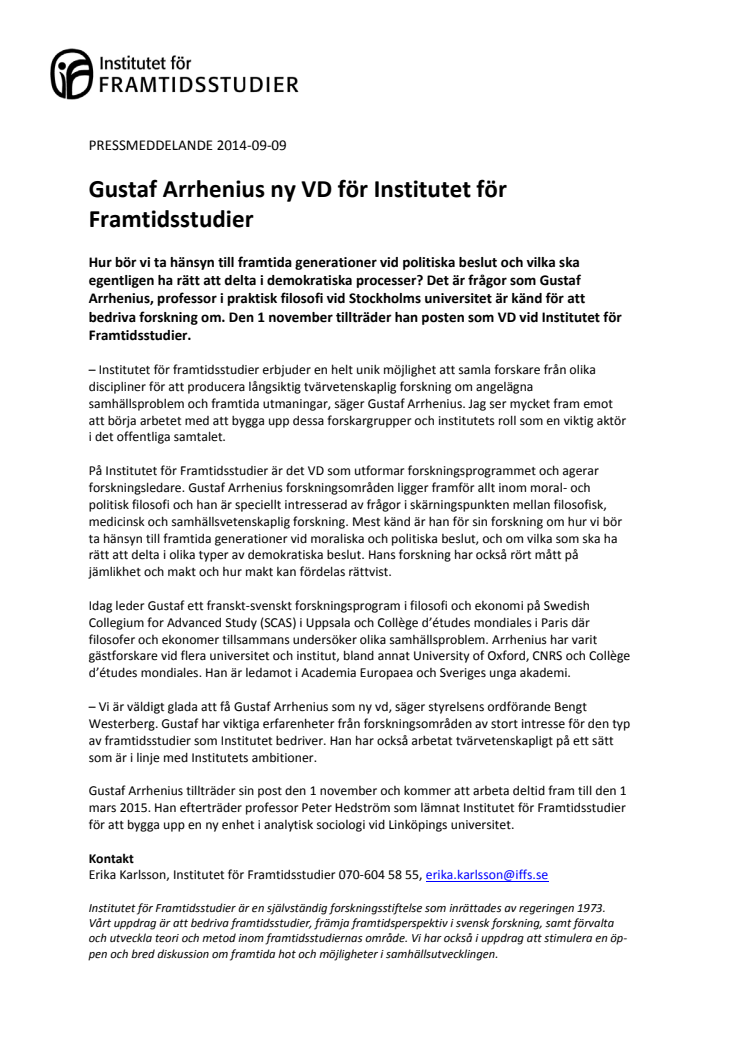 Institutet för
FRAMTIDSSTUDIER

PRESSMEDDELANDE 2014-09-09

Gustaf Arrhenius ny VD för Institutet för Framtidsstudier

Hur bör vi ta hänsyn till framtida generationer vid politiska beslut och vilka ska egentligen ha rätt att delta i demokratiska processer? Det är frågor som Gustaf Arrhenius, professor i praktisk filosofi vid Stockholms universitet är känd för att bedriva forskning om. Den 1 november tillträder han posten som VD vid Institutet för Framtidsstudier.

– Institutet för framtidsstudier erbjuder en helt unik möjlighet att samla forskare från olika discipliner för att producera långsiktig tvärvetenskaplig forskning om angelägna samhällsproblem och framtida utmaningar, säger Gustaf Arrhenius. Jag ser mycket fram emot att börja arbetet med att bygga upp dessa forskargrupper och institutets roll som en viktig aktör i det offentliga samtalet.

På Institutet för Framtidsstudier är det VD som utformar forskningsprogrammet och agerar forskningsledare. Gustaf Arrhenius forskningsområden ligger framför allt inom moral- och politisk filosofi och han är speciellt intresserad av frågor i skärningspunkten mellan filosofisk, medicinsk och samhällsvetenskaplig forskning. Mest känd är han för sin forskning om hur vi bör ta hänsyn till framtida generationer vid moraliska och politiska beslut, och om vilka som ska ha rätt att delta i olika typer av demokratiska beslut. Hans forskning har också rört mått på jämlikhet och makt och hur makt kan fördelas rättvist.

Idag leder Gustaf ett franskt-svenskt forskningsprogram i filosofi och ekonomi på Swedish Collegium for Advanced Study (SCAS) i Uppsala och Collège d'études mondiales i Paris där filosofer och ekonomer tillsammans undersöker olika samhällsproblem. Arrhenius har varit gästforskare vid flera universitet och institut, bland annat University of Oxford, CNRS och Collège d'études mondiales. Han är ledamot i Academia Europaea och Sveriges unga akademi.

– Vi är väldigt glada att få Gustaf Arrhenius som ny vd, säger styrelsens ordförande Bengt Westerberg. Gustaf har viktiga erfarenheter från forskningsområden av stort intresse för den typ av framtidsstudier som Institutet bedriver. Han har också arbetat tvärvetenskapligt på ett sätt som är i linje med Institutets ambitioner.

Gustaf Arrhenius tillträder sin post den 1 november och kommer att arbeta deltid fram till den 1 mars 2015. Han efterträder professor Peter Hedström som lämnat Institutet för Framtidsstudier för att bygga upp en ny enhet i analytisk sociologi vid Linköpings universitet.

Kontakt
Erika Karlsson, Institutet för Framtidsstudier 070-604 58 55, erika.karlsson@iffs.se

Institutet för Framtidsstudier är en självständig forskningsstiftelse som inrättades av regeringen 1973. Vårt uppdrag är att bedriva framtidsstudier, främja framtidsperspektiv i svensk forskning, samt förvalta och utveckla teori och metod inom framtidsstudiernas område. Vi har också i uppdrag att stimulera en öppen och bred diskussion om framtida hot och möjligheter i samhällsutvecklingen.